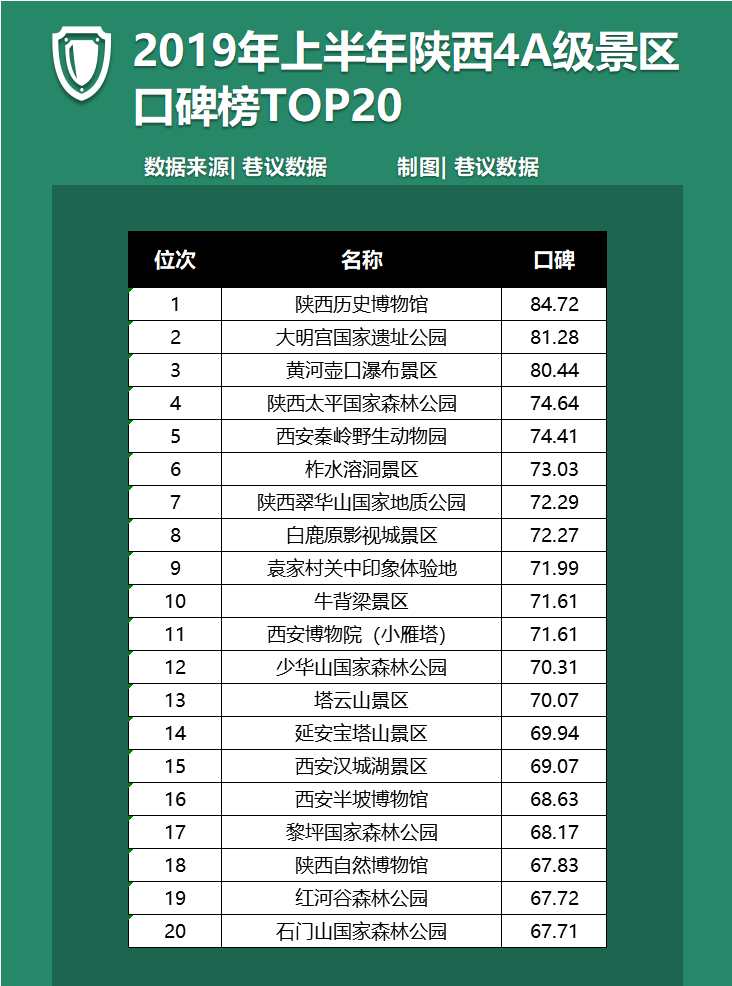 2019年上半年陕西4A级景区口碑榜TOP20

数据来源| 巷议数据　　制图| 巷议数据

| 位次 | 名称 | 口碑 |
|---|---|---|
| 1 | 陕西历史博物馆 | 84.72 |
| 2 | 大明宫国家遗址公园 | 81.28 |
| 3 | 黄河壶口瀑布景区 | 80.44 |
| 4 | 陕西太平国家森林公园 | 74.64 |
| 5 | 西安秦岭野生动物园 | 74.41 |
| 6 | 柞水溶洞景区 | 73.03 |
| 7 | 陕西翠华山国家地质公园 | 72.29 |
| 8 | 白鹿原影视城景区 | 72.27 |
| 9 | 袁家村关中印象体验地 | 71.99 |
| 10 | 牛背梁景区 | 71.61 |
| 11 | 西安博物院（小雁塔） | 71.61 |
| 12 | 少华山国家森林公园 | 70.31 |
| 13 | 塔云山景区 | 70.07 |
| 14 | 延安宝塔山景区 | 69.94 |
| 15 | 西安汉城湖景区 | 69.07 |
| 16 | 西安半坡博物馆 | 68.63 |
| 17 | 黎坪国家森林公园 | 68.17 |
| 18 | 陕西自然博物馆 | 67.83 |
| 19 | 红河谷森林公园 | 67.72 |
| 20 | 石门山国家森林公园 | 67.71 |